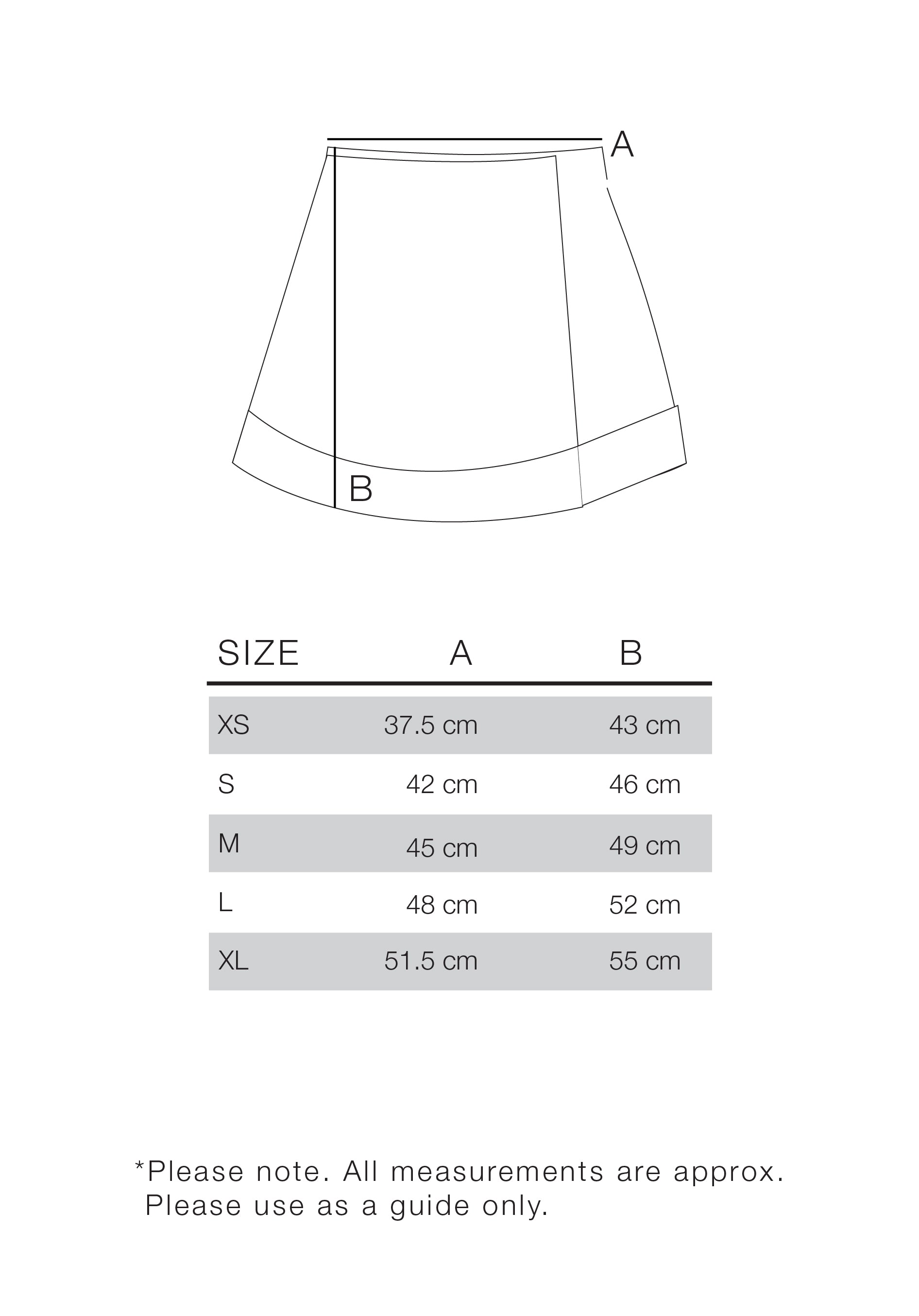 A

B

| SIZE | A | B |
|---|---|---|
| XS | 37.5 cm | 43 cm |
| S | 42 cm | 46 cm |
| M | 45 cm | 49 cm |
| L | 48 cm | 52 cm |
| XL | 51.5 cm | 55 cm |

*Please note. All measurements are approx. Please use as a guide only.